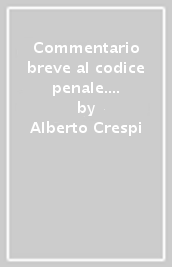 Commentario breve al codice penale....
by
Alberto Crespi